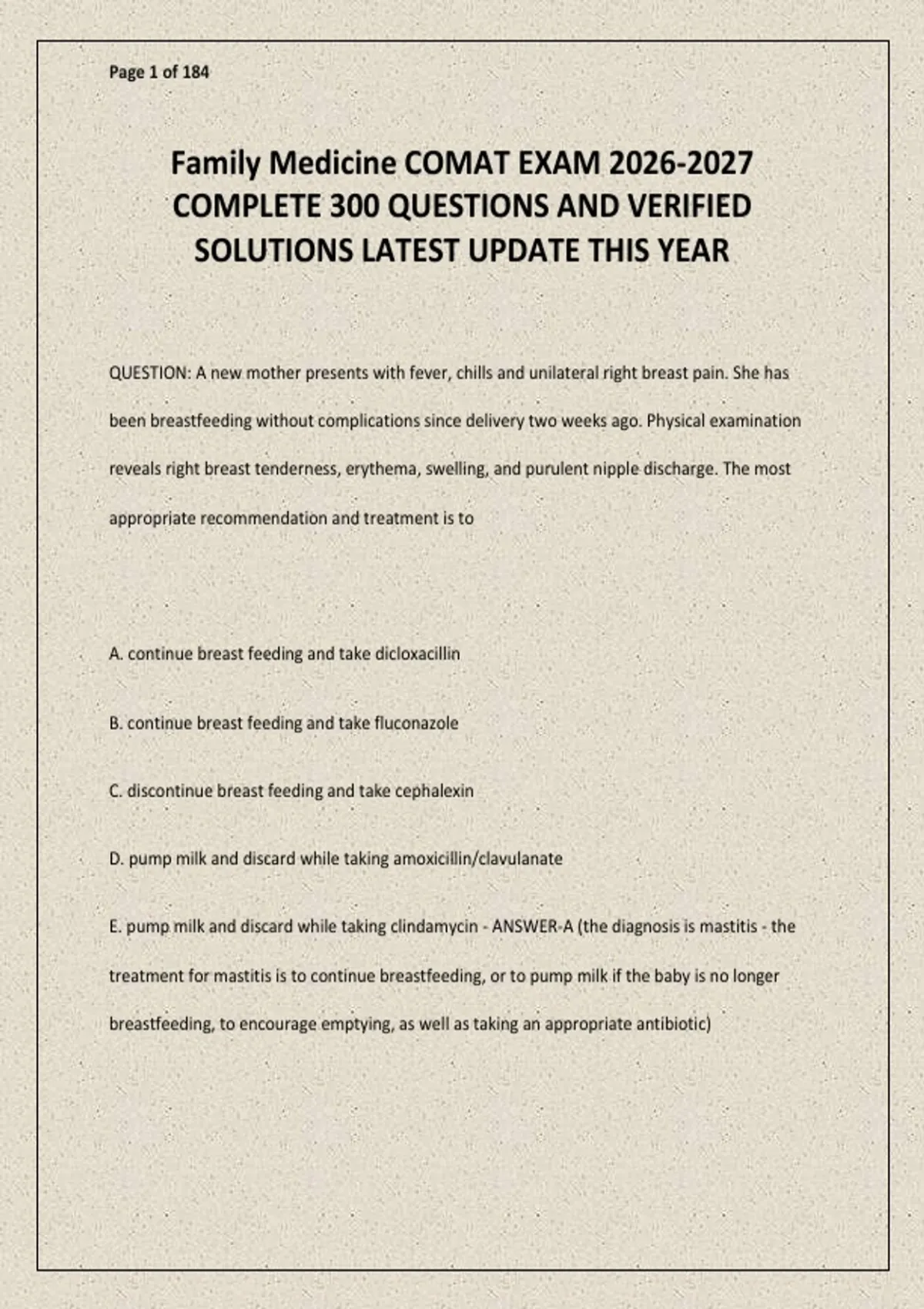 Page 1 of 184

Family Medicine COMAT EXAM 2026-2027 COMPLETE 300 QUESTIONS AND VERIFIED SOLUTIONS LATEST UPDATE THIS YEAR

QUESTION: A new mother presents with fever, chills and unilateral right breast pain. She has been breastfeeding without complications since delivery two weeks ago. Physical examination reveals right breast tenderness, erythema, swelling, and purulent nipple discharge. The most appropriate recommendation and treatment is to

A. continue breast feeding and take dicloxacillin

B. continue breast feeding and take fluconazole

C. discontinue breast feeding and take cephalexin

D. pump milk and discard while taking amoxicillin/clavulanate

E. pump milk and discard while taking clindamycin - ANSWER-A (the diagnosis is mastitis - the treatment for mastitis is to continue breastfeeding, or to pump milk if the baby is no longer breastfeeding, to encourage emptying, as well as taking an appropriate antibiotic)